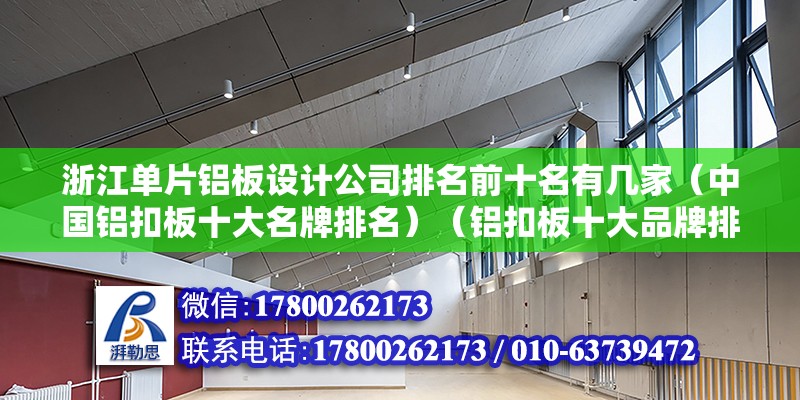 浙江单片铝板设计公司排名前十名有几家（中国铝扣板十大名牌排名）（铝扣板十大品牌排

湃勒思

微信:17800262173

联系电话:17800262173 / 010-63739472